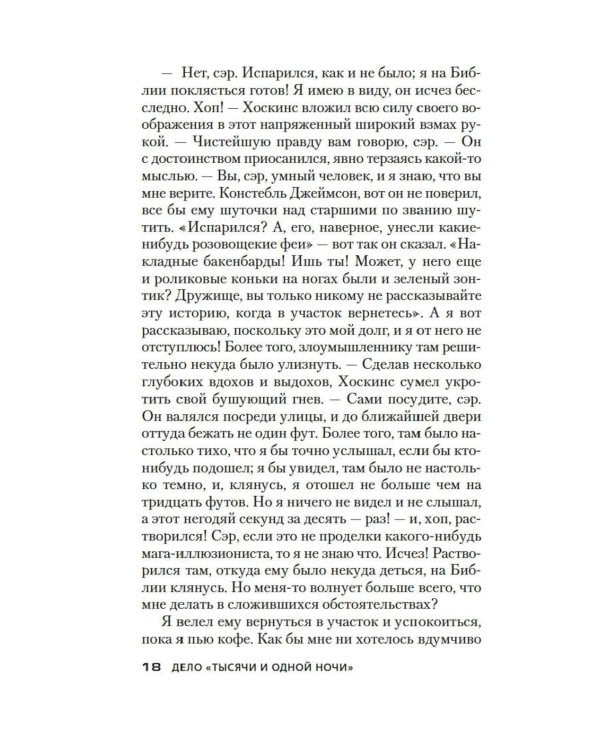 — Нет, сэр. Испарился, как и не было; я на Библии поклясться готов! Я имею в виду, он исчез бесследно. Хоп! — Хоскинс вложил всю силу своего воображения в этот напряженный широкий взмах рукой. — Чистейшую правду вам говорю, сэр. — Он с достоинством приосанился, явно терзаясь какой-то мыслью. — Вы, сэр, умный человек, и я знаю, что вы мне верите. Констебль Джеймсон, вот он не поверил, все бы ему шуточки над старшими по званию шутить. «Испарился? А, его, наверное, унесли какие-нибудь розовощекие феи» — вот так он сказал. «Накладные бакенбарды! Ишь ты! Может, у него еще и роликовые коньки на ногах были и зеленый зонтик? Дружище, вы только никому не рассказывайте эту историю, когда в участок вернетесь». А я вот рассказываю, поскольку это мой долг, и я от него не отступлюсь! Более того, злоумышленнику там решительно некуда было улизнуть. — Сделав несколько глубоких вдохов и выдохов, Хоскинс сумел укротить свой бушующий гнев. — Сами посудите, сэр. Он валялся посреди улицы, и до ближайшей двери оттуда бежать не один фут. Более того, там было настолько тихо, что я бы точно услышал, если бы кто-нибудь подошел; я бы увидел, там было не настолько темно, и, клянусь, я отошел не больше чем на тридцать футов. Но я ничего не видел и не слышал, а этот негодяй секунд за десять — раз! — и, хоп, растворился! Сэр, если это не проделки какого-нибудь мага-иллюзиониста, то я не знаю что. Исчез! Растворился там, откуда ему было некуда деться, на Библии клянусь. Но меня-то волнует больше всего, что мне делать в сложившихся обстоятельствах?

Я велел ему вернуться в участок и успокоиться, пока я пью кофе. Как бы мне ни хотелось вдумчиво

18 ДЕЛО «ТЫСЯЧИ И ОДНОЙ НОЧИ»